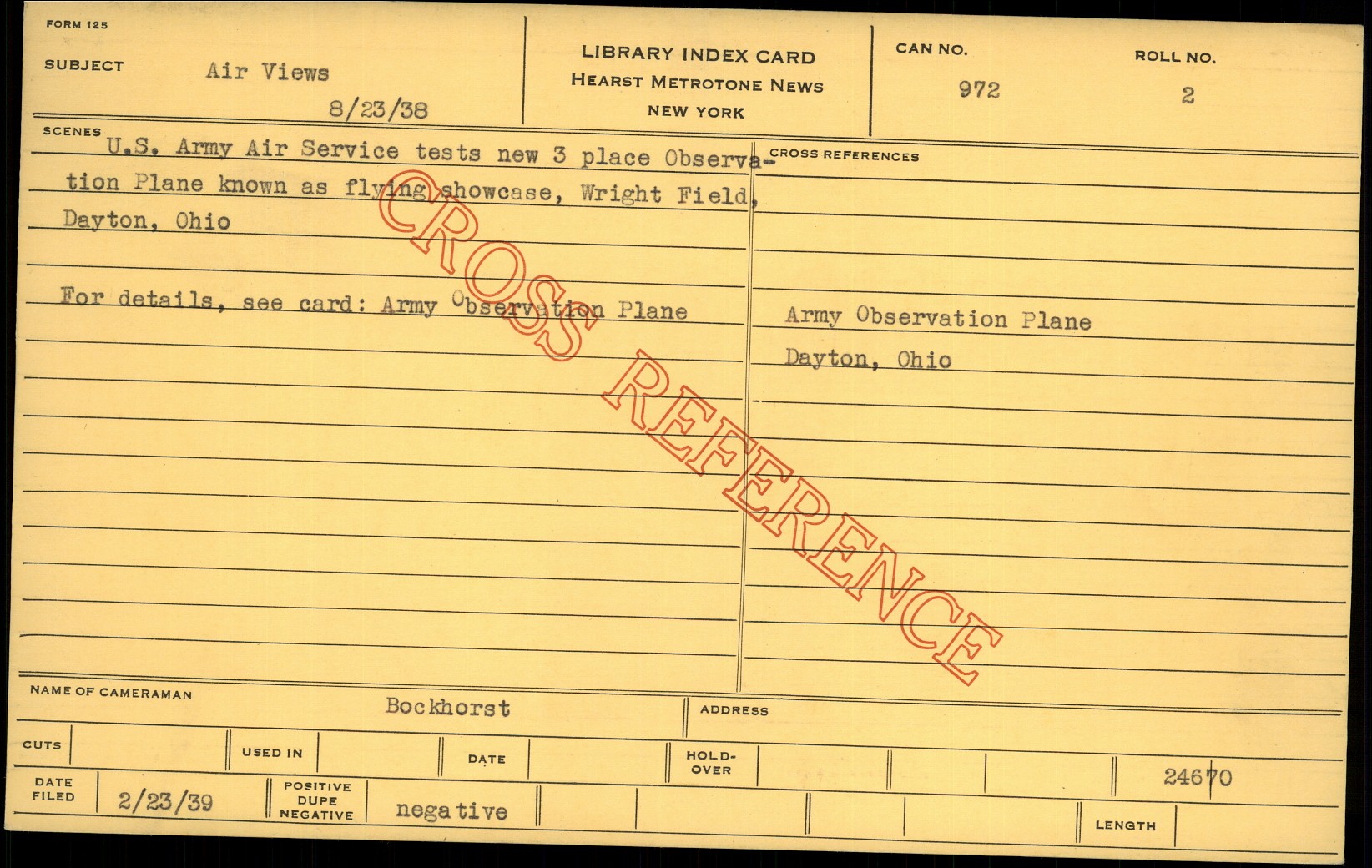 FORM 125

SUBJECT Air Views

8/23/38

LIBRARY INDEX CARD
HEARST METROTONE NEWS
NEW YORK

CAN NO.
972

ROLL NO.
2

SCENES

U.S. Army Air Service tests new 3 place Observation Plane known as flying showcase, Wright Field, Dayton, Ohio

For details, see card: Army Observation Plane

CROSS REFERENCES

Army Observation Plane

Dayton, Ohio

NAME OF CAMERAMAN Bockhorst

ADDRESS

CUTS

USED IN

DATE

HOLD-OVER

24670

DATE FILED 2/23/39

POSITIVE
DUPE
NEGATIVE negative

LENGTH

CROSS REFERENCE